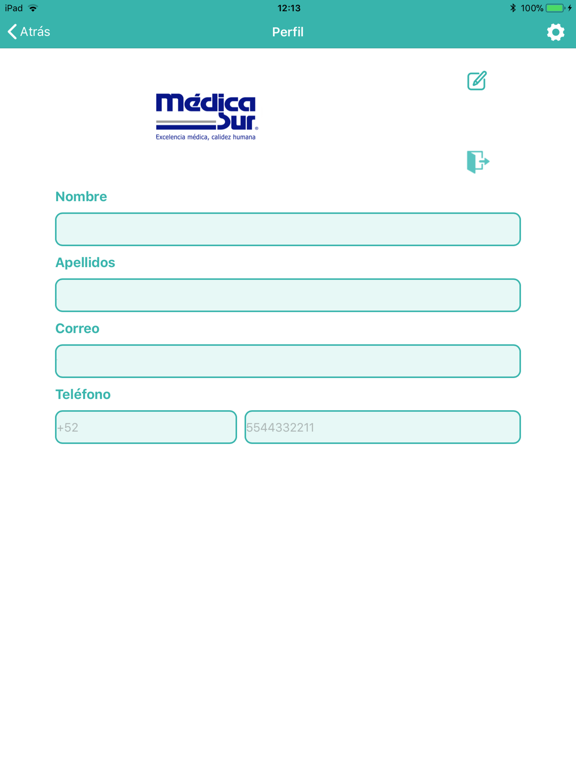 iPad 12:13 100%

Atrás Perfil

Médica Sur
Excelencia médica, calidez humana

Nombre

Apellidos

Correo

Teléfono

+52 5544332211